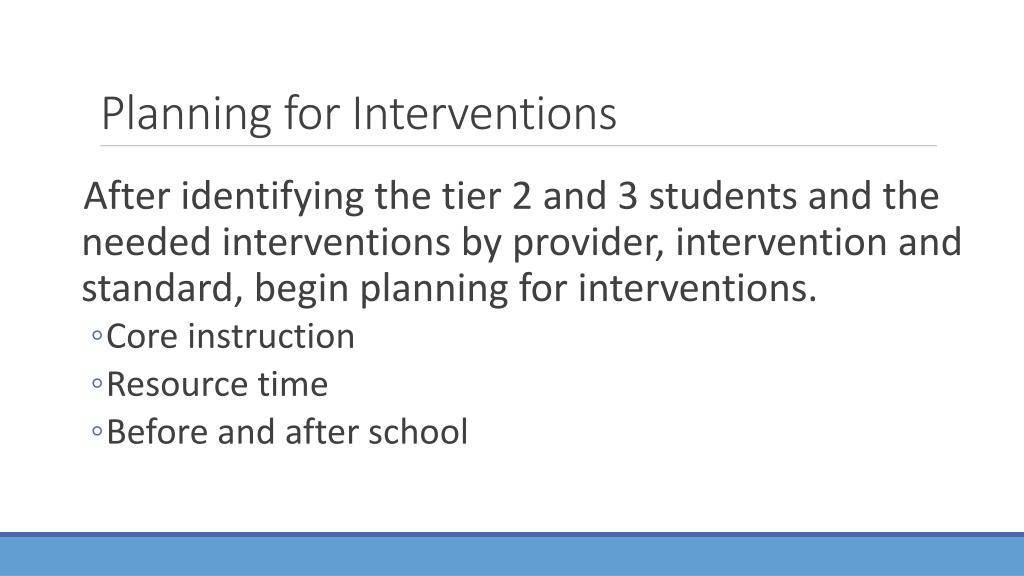 Planning for Interventions

After identifying the tier 2 and 3 students and the needed interventions by provider, intervention and standard, begin planning for interventions.

◦Core instruction
◦Resource time
◦Before and after school